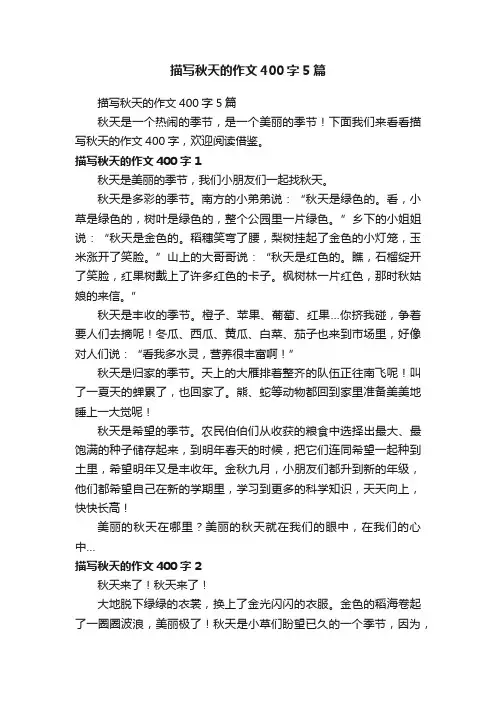 描写秋天的作文400字5篇

描写秋天的作文400字5篇

秋天是一个热闹的季节，是一个美丽的季节！下面我们来看看描写秋天的作文400字，欢迎阅读借鉴。

描写秋天的作文400字1

秋天是美丽的季节，我们小朋友们一起找秋天。

秋天是多彩的季节。南方的小弟弟说：“秋天是绿色的。看，小草是绿色的，树叶是绿色的，整个公园里一片绿色。”乡下的小姐姐说：“秋天是金色的。稻穗笑弯了腰，梨树挂起了金色的小灯笼，玉米涨开了笑脸。”山上的大哥哥说：“秋天是红色的。瞧，石榴绽开了笑脸，红果树戴上了许多红色的卡子。枫树林一片红色，那时秋姑娘的来信。”

秋天是丰收的季节。橙子、苹果、葡萄、红果…你挤我碰，争着要人们去摘呢！冬瓜、西瓜、黄瓜、白菜、茄子也来到市场里，好像对人们说：“看我多水灵，营养很丰富啊！”

秋天是归家的季节。天上的大雁排着整齐的队伍正往南飞呢！叫了一夏天的蝉累了，也回家了。熊、蛇等动物都回到家里准备美美地睡上一大觉呢！

秋天是希望的季节。农民伯伯们从收获的粮食中选择出最大、最饱满的种子储存起来，到明年春天的时候，把它们连同希望一起种到土里，希望明年又是丰收年。金秋九月，小朋友们都升到新的年级，他们都希望自己在新的学期里，学习到更多的科学知识，天天向上，快快长高！

美丽的秋天在哪里？美丽的秋天就在我们的眼中，在我们的心中…

描写秋天的作文400字2

秋天来了！秋天来了！

大地脱下绿绿的衣裳，换上了金光闪闪的衣服。金色的稻海卷起了一圈圈波浪，美丽极了！秋天是小草们盼望已久的一个季节，因为，